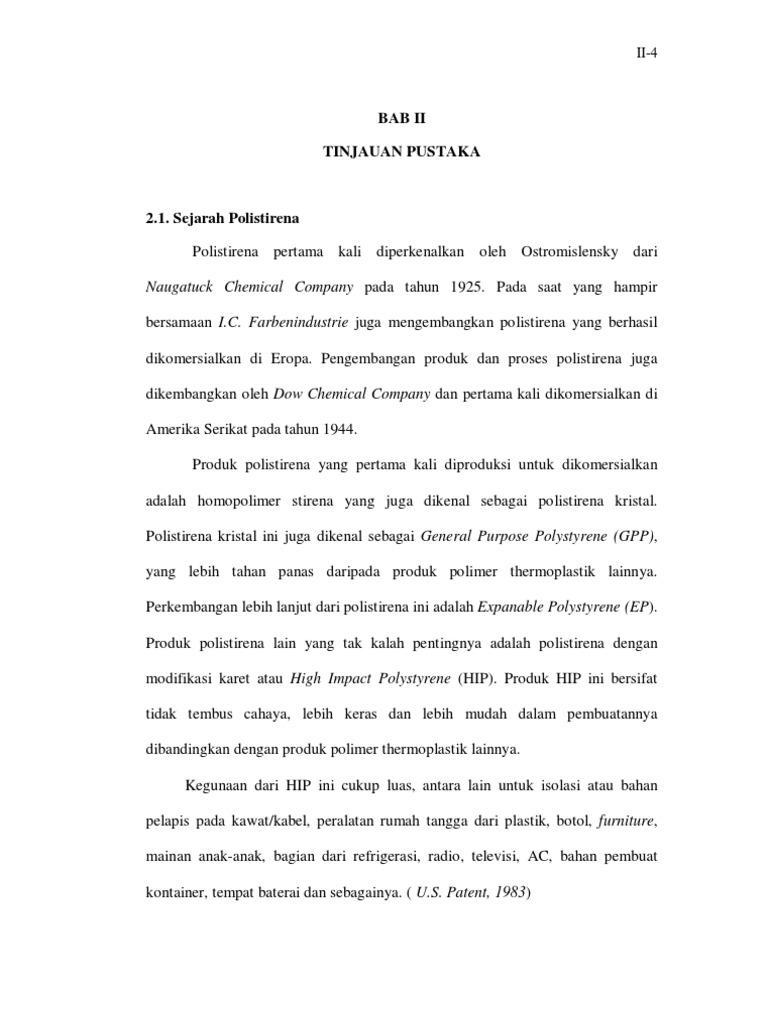 II-4

BAB II

TINJAUAN PUSTAKA

2.1. Sejarah Polistirena

Polistirena pertama kali diperkenalkan oleh Ostromislensky dari Naugatuck Chemical Company pada tahun 1925. Pada saat yang hampir bersamaan I.C. Farbenindustrie juga mengembangkan polistirena yang berhasil dikomersialkan di Eropa. Pengembangan produk dan proses polistirena juga dikembangkan oleh Dow Chemical Company dan pertama kali dikomersialkan di Amerika Serikat pada tahun 1944.

Produk polistirena yang pertama kali diproduksi untuk dikomersialkan adalah homopolimer stirena yang juga dikenal sebagai polistirena kristal. Polistirena kristal ini juga dikenal sebagai General Purpose Polystyrene (GPP), yang lebih tahan panas daripada produk polimer thermoplastik lainnya. Perkembangan lebih lanjut dari polistirena ini adalah Expanable Polystyrene (EP). Produk polistirena lain yang tak kalah pentingnya adalah polistirena dengan modifikasi karet atau High Impact Polystyrene (HIP). Produk HIP ini bersifat tidak tembus cahaya, lebih keras dan lebih mudah dalam pembuatannya dibandingkan dengan produk polimer thermoplastik lainnya.

Kegunaan dari HIP ini cukup luas, antara lain untuk isolasi atau bahan pelapis pada kawat/kabel, peralatan rumah tangga dari plastik, botol, furniture, mainan anak-anak, bagian dari refrigerasi, radio, televisi, AC, bahan pembuat kontainer, tempat baterai dan sebagainya. ( U.S. Patent, 1983)